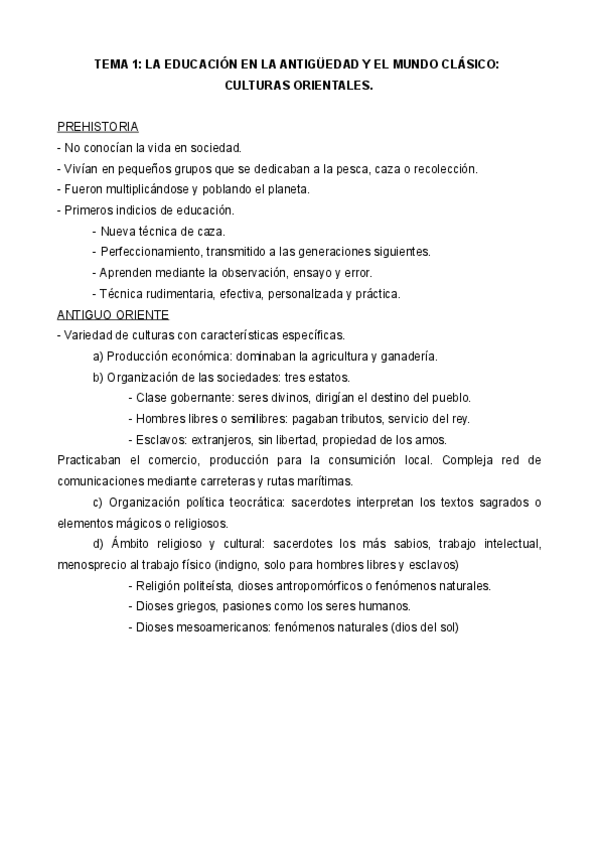 TEMA 1: LA EDUCACIÓN EN LA ANTIGÜEDAD Y EL MUNDO CLÁSICO: CULTURAS ORIENTALES.

PREHISTORIA
- No conocían la vida en sociedad.
- Vivían en pequeños grupos que se dedicaban a la pesca, caza o recolección.
- Fueron multiplicándose y poblando el planeta.
- Primeros indicios de educación.
- Nueva técnica de caza.
- Perfeccionamiento, transmitido a las generaciones siguientes.
- Aprenden mediante la observación, ensayo y error.
- Técnica rudimentaria, efectiva, personalizada y práctica.
ANTIGUO ORIENTE
- Variedad de culturas con características específicas.
a) Producción económica: dominaban la agricultura y ganadería.
b) Organización de las sociedades: tres estatos.
- Clase gobernante: seres divinos, dirigían el destino del pueblo.
- Hombres libres o semilibres: pagaban tributos, servicio del rey.
- Esclavos: extranjeros, sin libertad, propiedad de los amos.
Practicaban el comercio, producción para la consumición local. Compleja red de comunicaciones mediante carreteras y rutas marítimas.
c) Organización política teocrática: sacerdotes interpretan los textos sagrados o elementos mágicos o religiosos.
d) Ámbito religioso y cultural: sacerdotes los más sabios, trabajo intelectual, menosprecio al trabajo físico (indigno, solo para hombres libres y esclavos)
- Religión politeísta, dioses antropomórficos o fenómenos naturales.
- Dioses griegos, pasiones como los seres humanos.
- Dioses mesoamericanos: fenómenos naturales (dios del sol)